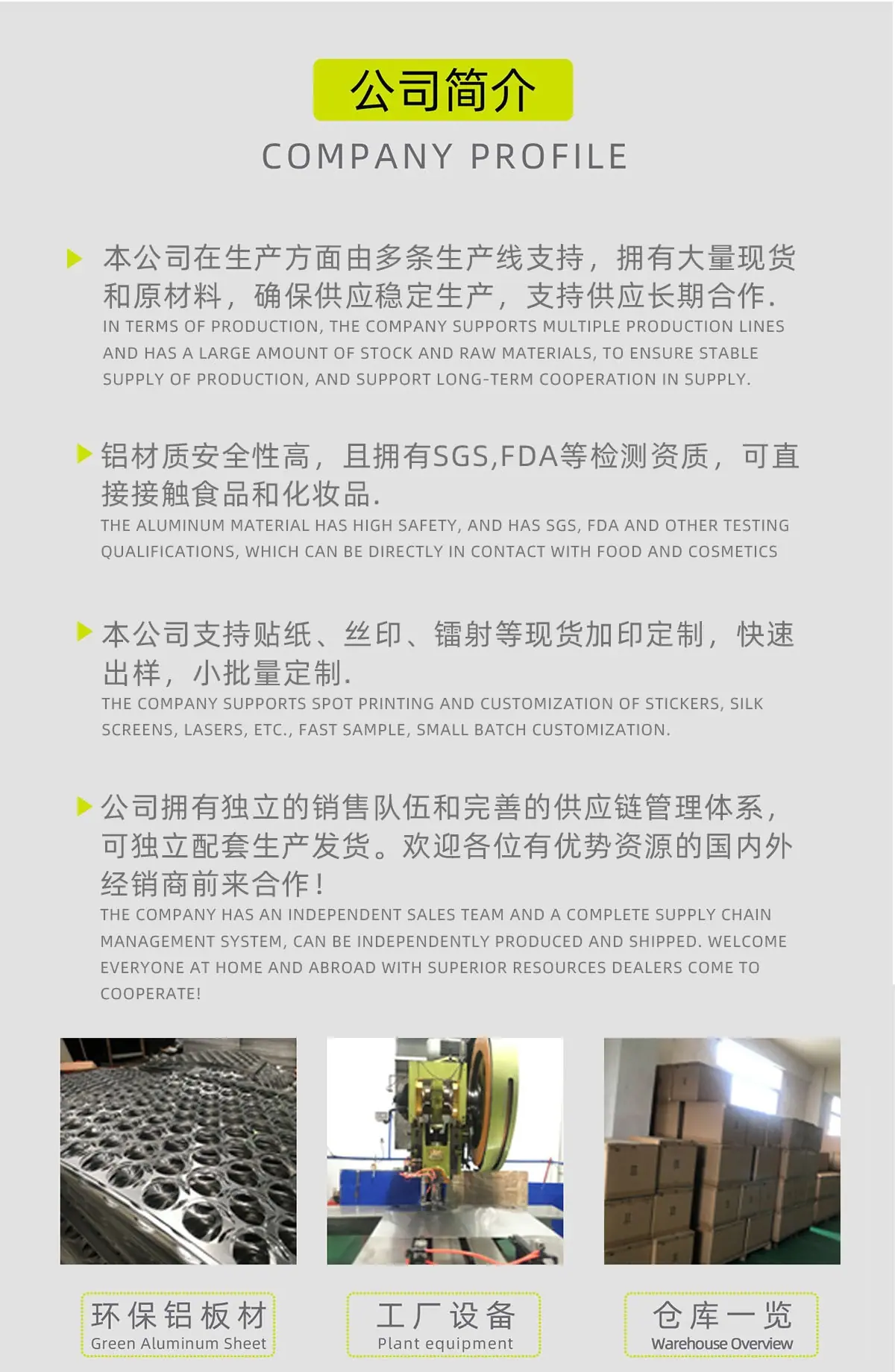 公司简介
COMPANY PROFILE

本公司在生产方面由多条生产线支持，拥有大量现货和原材料，确保供应稳定生产，支持供应长期合作.
IN TERMS OF PRODUCTION, THE COMPANY SUPPORTS MULTIPLE PRODUCTION LINES AND HAS A LARGE AMOUNT OF STOCK AND RAW MATERIALS, TO ENSURE STABLE SUPPLY OF PRODUCTION, AND SUPPORT LONG-TERM COOPERATION IN SUPPLY.

铝材质安全性高，且拥有SGS,FDA等检测资质，可直接接触食品和化妆品.
THE ALUMINUM MATERIAL HAS HIGH SAFETY, AND HAS SGS, FDA AND OTHER TESTING QUALIFICATIONS, WHICH CAN BE DIRECTLY IN CONTACT WITH FOOD AND COSMETICS

本公司支持贴纸、丝印、镭射等现货加印定制，快速出样，小批量定制.
THE COMPANY SUPPORTS SPOT PRINTING AND CUSTOMIZATION OF STICKERS, SILK SCREENS, LASERS, ETC., FAST SAMPLE, SMALL BATCH CUSTOMIZATION.

公司拥有独立的销售队伍和完善的供应链管理体系，可独立配套生产发货。欢迎各位有优势资源的国内外经销商前来合作！
THE COMPANY HAS AN INDEPENDENT SALES TEAM AND A COMPLETE SUPPLY CHAIN MANAGEMENT SYSTEM, CAN BE INDEPENDENTLY PRODUCED AND SHIPPED. WELCOME EVERYONE AT HOME AND ABROAD WITH SUPERIOR RESOURCES DEALERS COME TO COOPERATE!

环保铝板材
Green Aluminum Sheet

工厂设备
Plant equipment

仓库一览
Warehouse Overview